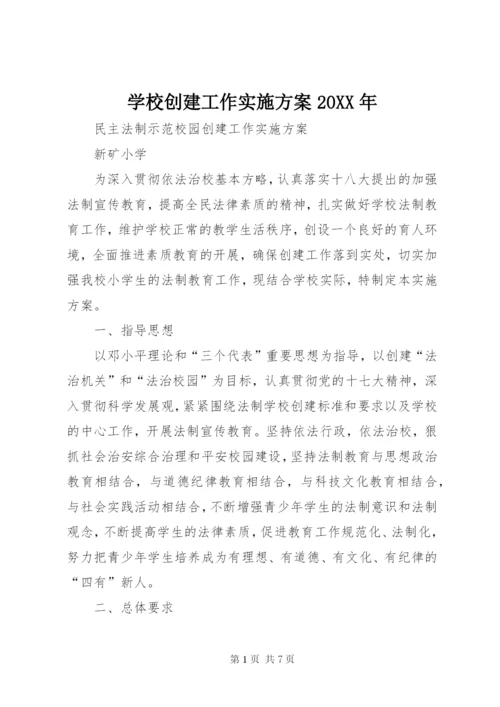 学校创建工作实施方案 20XX 年

民主法制示范校园创建工作实施方案

新矿小学

为深入贯彻依法治校基本方略，认真落实十八大提出的加强法制宣传教育，提高全民法律素质的精神，扎实做好学校法制教育工作，维护学校正常的教学生活秩序，创设一个良好的育人环境，全面推进素质教育的开展，确保创建工作落到实处，切实加强我校小学生的法制教育工作，现结合学校实际，特制定本实施方案。

一、指导思想

以邓小平理论和“三个代表”重要思想为指导，以创建“法治机关”和“法治校园”为目标，认真贯彻党的十七大精神，深入贯彻科学发展观，紧紧围绕法制学校创建标准和要求以及学校的中心工作，开展法制宣传教育。坚持依法行政，依法治校，狠抓社会治安综合治理和平安校园建设，坚持法制教育与思想政治教育相结合，与道德纪律教育相结合，与科技文化教育相结合，与社会实践活动相结合，不断增强青少年学生的法制意识和法制观念，不断提高学生的法律素质，促进教育工作规范化、法制化，努力把青少年学生培养成为有理想、有道德、有文化、有纪律的“四有”新人。

二、总体要求

第 1 页 共 7 页